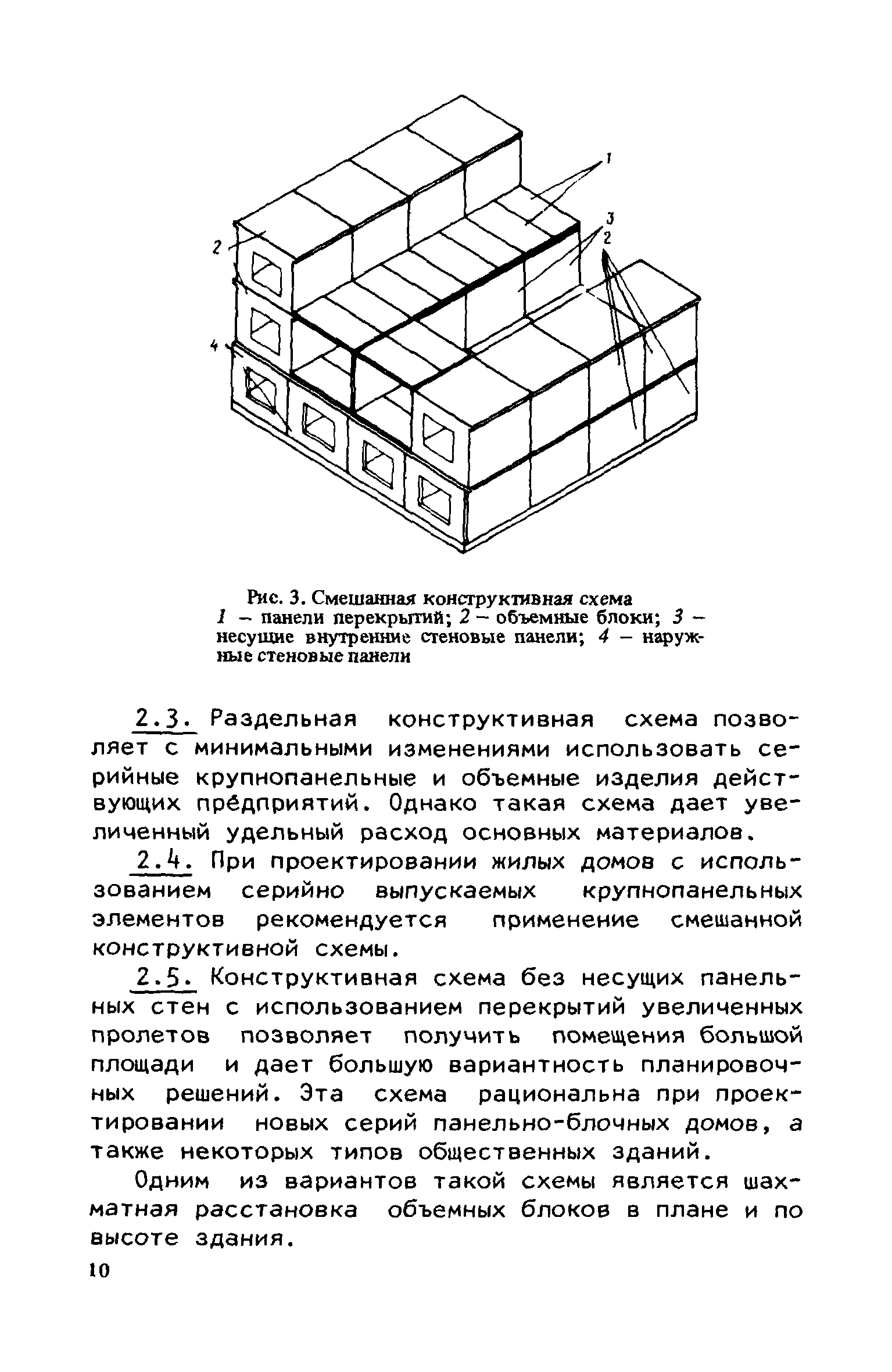 1

3
2
2

4

Рис. 3. Смешанная конструктивная схема
1 – панели перекрытий; 2 – объемные блоки; 3 – несущие внутренние стеновые панели; 4 – наружные стеновые панели

2.3. Раздельная конструктивная схема позволяет с минимальными изменениями использовать серийные крупнопанельные и объемные изделия действующих предприятий. Однако такая схема дает увеличенный удельный расход основных материалов.

2.4. При проектировании жилых домов с использованием серийно выпускаемых крупнопанельных элементов рекомендуется применение смешанной конструктивной схемы.

2.5. Конструктивная схема без несущих панельных стен с использованием перекрытий увеличенных пролетов позволяет получить помещения большой площади и дает большую вариантность планировочных решений. Эта схема рациональна при проектировании новых серий панельно-блочных домов, а также некоторых типов общественных зданий.

Одним из вариантов такой схемы является шахматная расстановка объемных блоков в плане и по высоте здания.

10